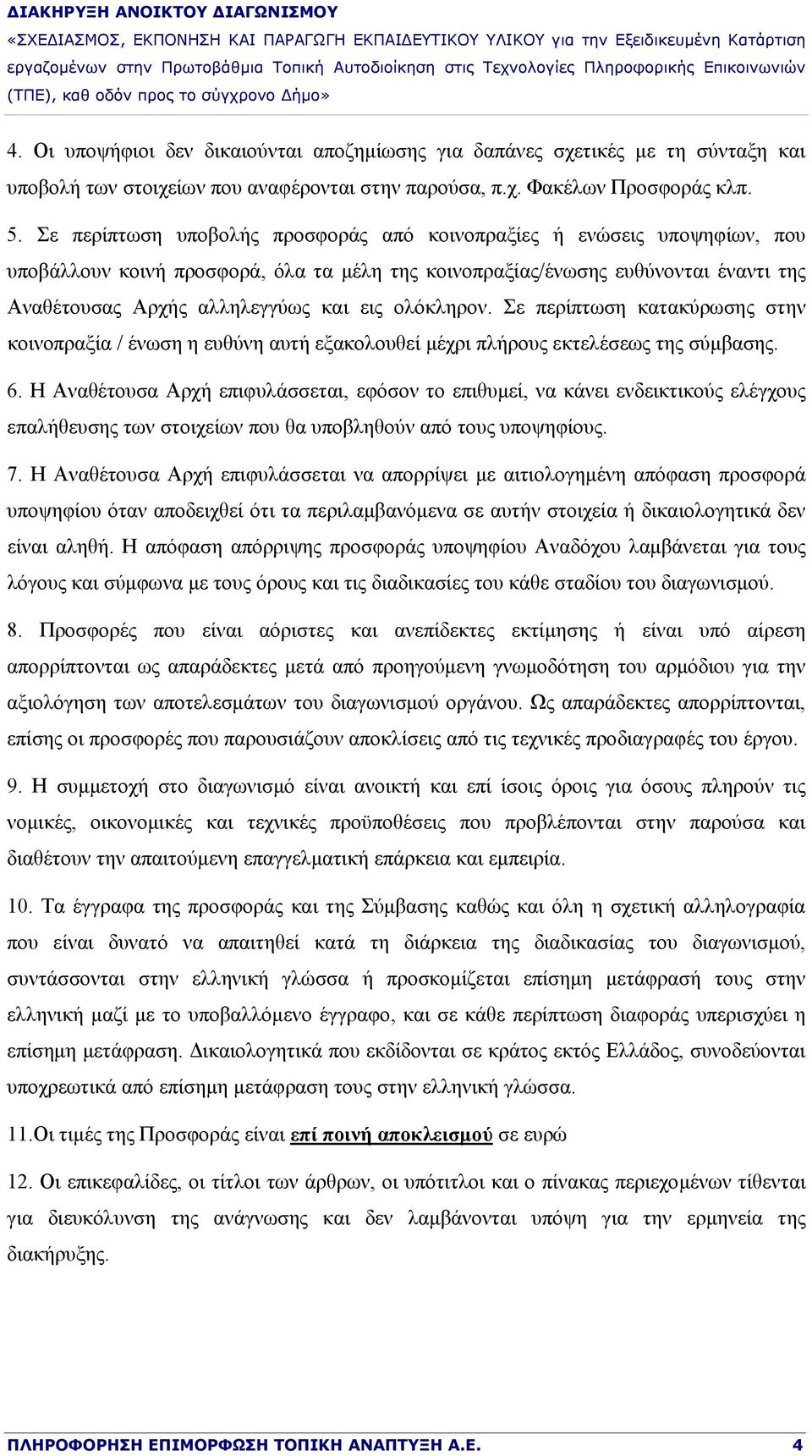 ΔΙΑΚΗΡΥΞΗ ΑΝΟΙΚΤΟΥ ΔΙΑΓΩΝΙΣΜΟΥ
«ΣΧΕΔΙΑΣΜΟΣ, ΕΚΠΟΝΗΣΗ ΚΑΙ ΠΑΡΑΓΩΓΗ ΕΚΠΑΙΔΕΥΤΙΚΟΥ ΥΛΙΚΟΥ για την Εξειδικευμένη Κατάρτιση εργαζομένων στην Πρωτοβάθμια Τοπική Αυτοδιοίκηση στις Τεχνολογίες Πληροφορικής Επικοινωνιών (ΤΠΕ), καθ οδόν προς το σύγχρονο Δήμο»

4. Οι υποψήφιοι δεν δικαιούνται αποζημίωσης για δαπάνες σχετικές με τη σύνταξη και υποβολή των στοιχείων που αναφέρονται στην παρούσα, π.χ. Φακέλων Προσφοράς κλπ.

5. Σε περίπτωση υποβολής προσφοράς από κοινοπραξίες ή ενώσεις υποψηφίων, που υποβάλλουν κοινή προσφορά, όλα τα μέλη της κοινοπραξίας/ένωσης ευθύνονται έναντι της Αναθέτουσας Αρχής αλληλεγγύως και εις ολόκληρον. Σε περίπτωση κατακύρωσης στην κοινοπραξία / ένωση η ευθύνη αυτή εξακολουθεί μέχρι πλήρους εκτελέσεως της σύμβασης.

6. Η Αναθέτουσα Αρχή επιφυλάσσεται, εφόσον το επιθυμεί, να κάνει ενδεικτικούς ελέγχους επαλήθευσης των στοιχείων που θα υποβληθούν από τους υποψηφίους.

7. Η Αναθέτουσα Αρχή επιφυλάσσεται να απορρίψει με αιτιολογημένη απόφαση προσφορά υποψηφίου όταν αποδειχθεί ότι τα περιλαμβανόμενα σε αυτήν στοιχεία ή δικαιολογητικά δεν είναι αληθή. Η απόφαση απόρριψης προσφοράς υποψηφίου Αναδόχου λαμβάνεται για τους λόγους και σύμφωνα με τους όρους και τις διαδικασίες του κάθε σταδίου του διαγωνισμού.

8. Προσφορές που είναι αόριστες και ανεπίδεκτες εκτίμησης ή είναι υπό αίρεση απορρίπτονται ως απαράδεκτες μετά από προηγούμενη γνωμοδότηση του αρμόδιου για την αξιολόγηση των αποτελεσμάτων του διαγωνισμού οργάνου. Ως απαράδεκτες απορρίπτονται, επίσης οι προσφορές που παρουσιάζουν αποκλίσεις από τις τεχνικές προδιαγραφές του έργου.

9. Η συμμετοχή στο διαγωνισμό είναι ανοικτή και επί ίσοις όροις για όσους πληρούν τις νομικές, οικονομικές και τεχνικές προϋποθέσεις που προβλέπονται στην παρούσα και διαθέτουν την απαιτούμενη επαγγελματική επάρκεια και εμπειρία.

10. Τα έγγραφα της προσφοράς και της Σύμβασης καθώς και όλη η σχετική αλληλογραφία που είναι δυνατό να απαιτηθεί κατά τη διάρκεια της διαδικασίας του διαγωνισμού, συντάσσονται στην ελληνική γλώσσα ή προσκομίζεται επίσημη μετάφρασή τους στην ελληνική μαζί με το υποβαλλόμενο έγγραφο, και σε κάθε περίπτωση διαφοράς υπερισχύει η επίσημη μετάφραση. Δικαιολογητικά που εκδίδονται σε κράτος εκτός Ελλάδος, συνοδεύονται υποχρεωτικά από επίσημη μετάφραση τους στην ελληνική γλώσσα.

11.Οι τιμές της Προσφοράς είναι επί ποινή αποκλεισμού σε ευρώ

12. Οι επικεφαλίδες, οι τίτλοι των άρθρων, οι υπότιτλοι και ο πίνακας περιεχομένων τίθενται για διευκόλυνση της ανάγνωσης και δεν λαμβάνονται υπόψη για την ερμηνεία της διακήρυξης.

ΠΛΗΡΟΦΟΡΗΣΗ ΕΠΙΜΟΡΦΩΣΗ ΤΟΠΙΚΗ ΑΝΑΠΤΥΞΗ Α.Ε. 4